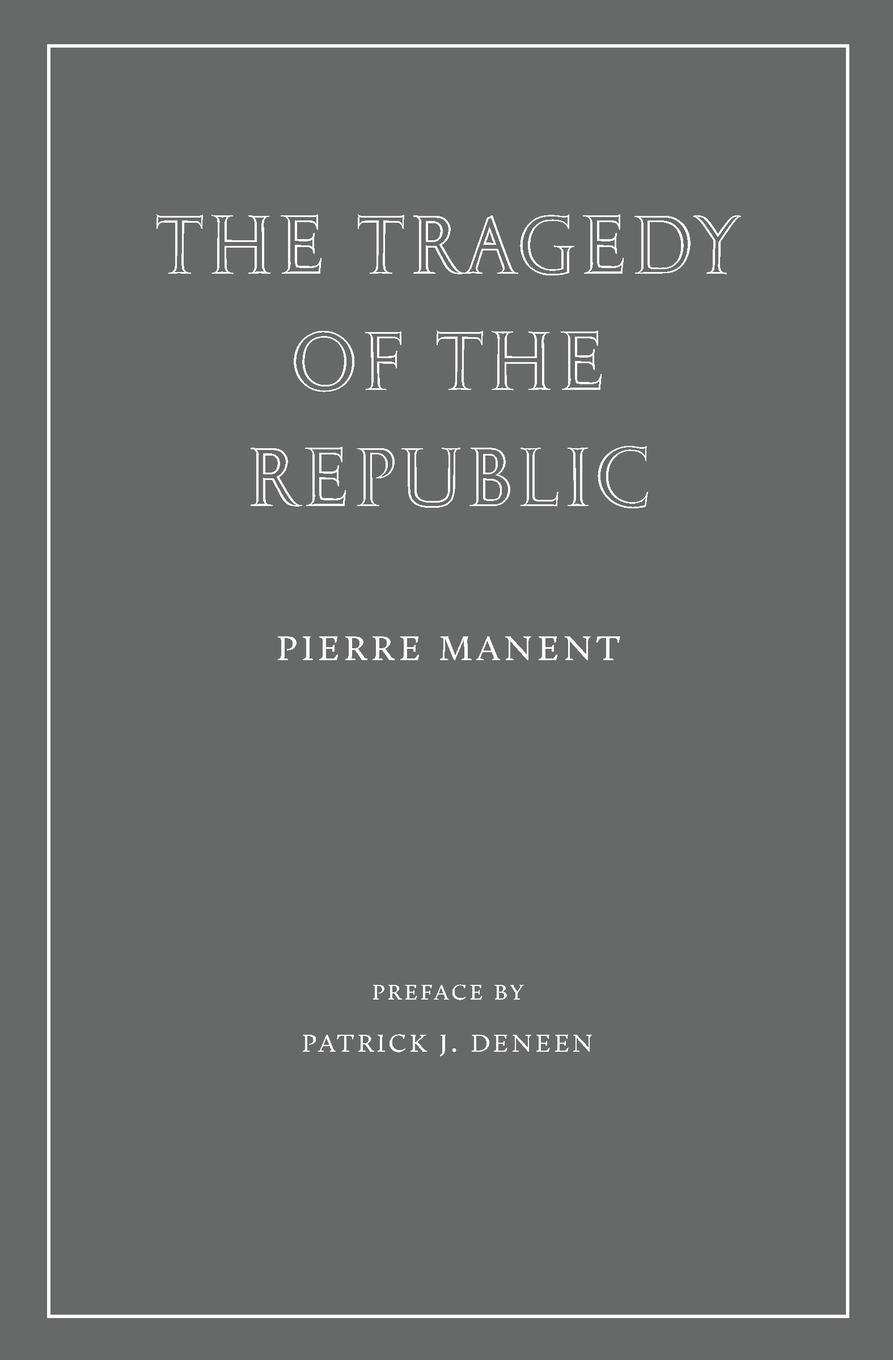 THE TRAGEDY OF THE REPUBLIC

PIERRE MANENT

PREFACE BY

PATRICK J. DENEEN